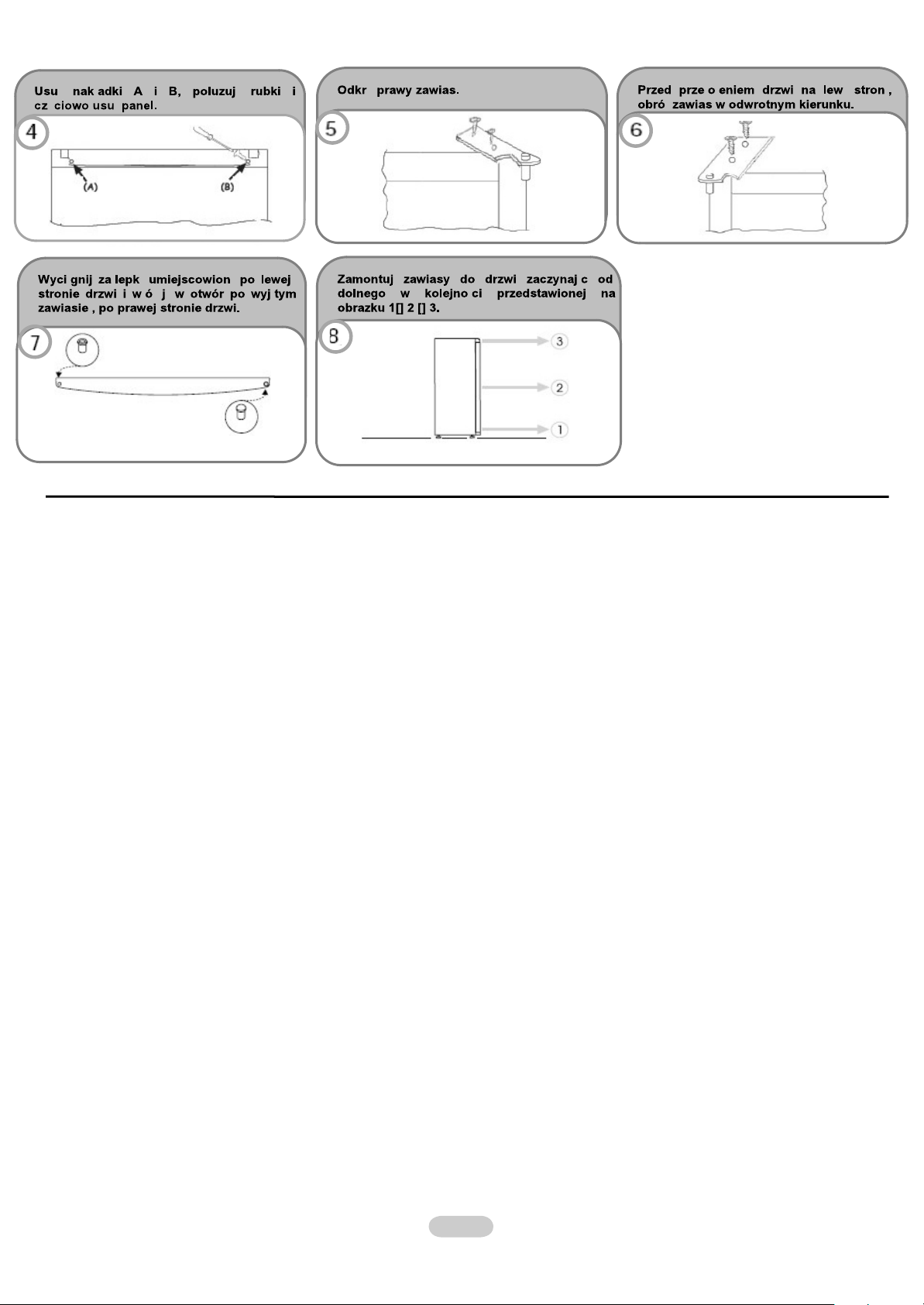 Usu nak adki A i B, poluzuj rubki i cz ciowo usu panel.

4

(A)

(B)

Odkr prawy zawias.

5

Przed prze o eniem drzwi na lew stron , obró zawias w odwrotnym kierunku.

6

Wyci gnij za lepk umiejscowion po lewej stronie drzwi i w ó j w otwór po wyj tym zawiasie , po prawej stronie drzwi.

7

Zamontuj zawiasy do drzwi zaczynaj c od dolnego w kolejno ci przedstawionej na obrazku 1[] 2 [] 3.

8

3

2

1